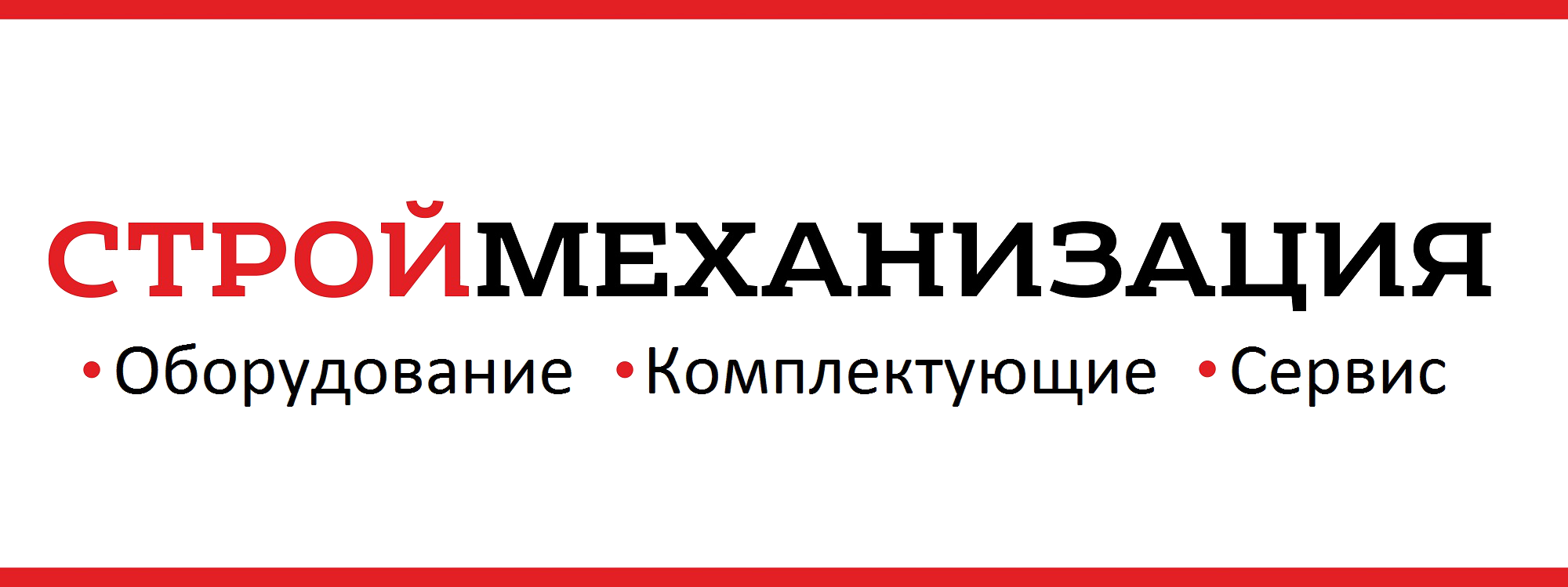 СТРОЙМЕХАНИЗАЦИЯ

•Оборудование •Комплектующие •Сервис